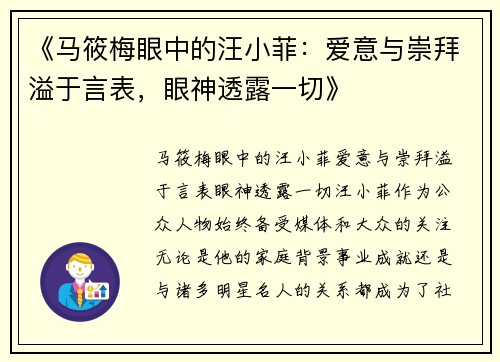 《马筱梅眼中的汪小菲：爱意与崇拜溢于言表，眼神透露一切》

马筱梅眼中的汪小菲爱意与崇拜溢于言表眼神透露一切汪小菲作为公众人物始终备受媒体和大众的关注无论是他的家庭背景事业成就还是与诸多明星名人的关系都成为了社